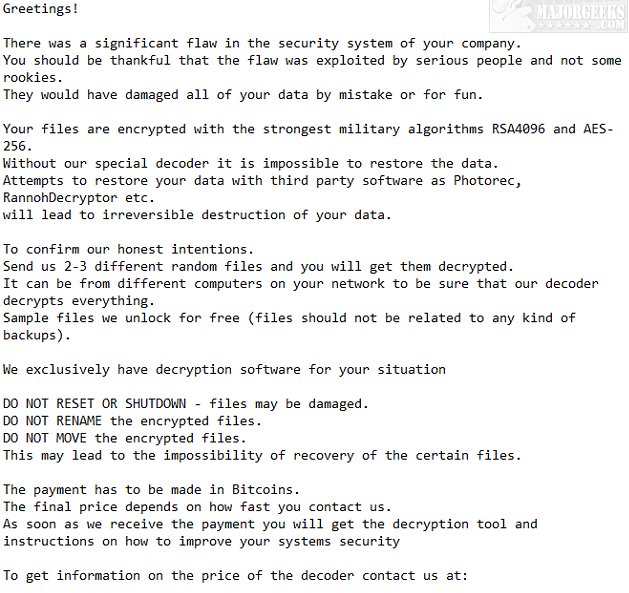 MAJORGEEKS .COM

Greetings!

There was a significant flaw in the security system of your company.
You should be thankful that the flaw was exploited by serious people and not some rookies.
They would have damaged all of your data by mistake or for fun.

Your files are encrypted with the strongest military algorithms RSA4096 and AES-256.
Without our special decoder it is impossible to restore the data.
Attempts to restore your data with third party software as Photorec, RannohDecryptor etc.
will lead to irreversible destruction of your data.

To confirm our honest intentions.
Send us 2-3 different random files and you will get them decrypted.
It can be from different computers on your network to be sure that our decoder decrypts everything.
Sample files we unlock for free (files should not be related to any kind of backups).

We exclusively have decryption software for your situation

DO NOT RESET OR SHUTDOWN - files may be damaged.
DO NOT RENAME the encrypted files.
DO NOT MOVE the encrypted files.
This may lead to the impossibility of recovery of the certain files.

The payment has to be made in Bitcoins.
The final price depends on how fast you contact us.
As soon as we receive the payment you will get the decryption tool and instructions on how to improve your systems security

To get information on the price of the decoder contact us at: